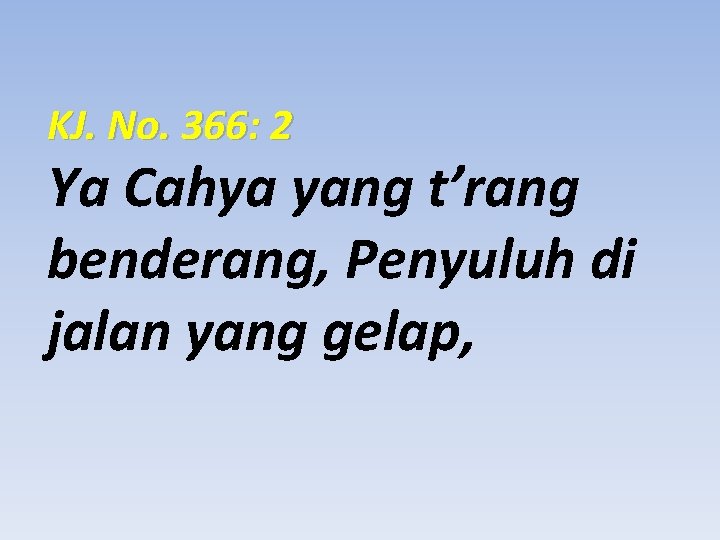 KJ. No. 366: 2

Ya Cahya yang t’rang benderang, Penyuluh di jalan yang gelap,